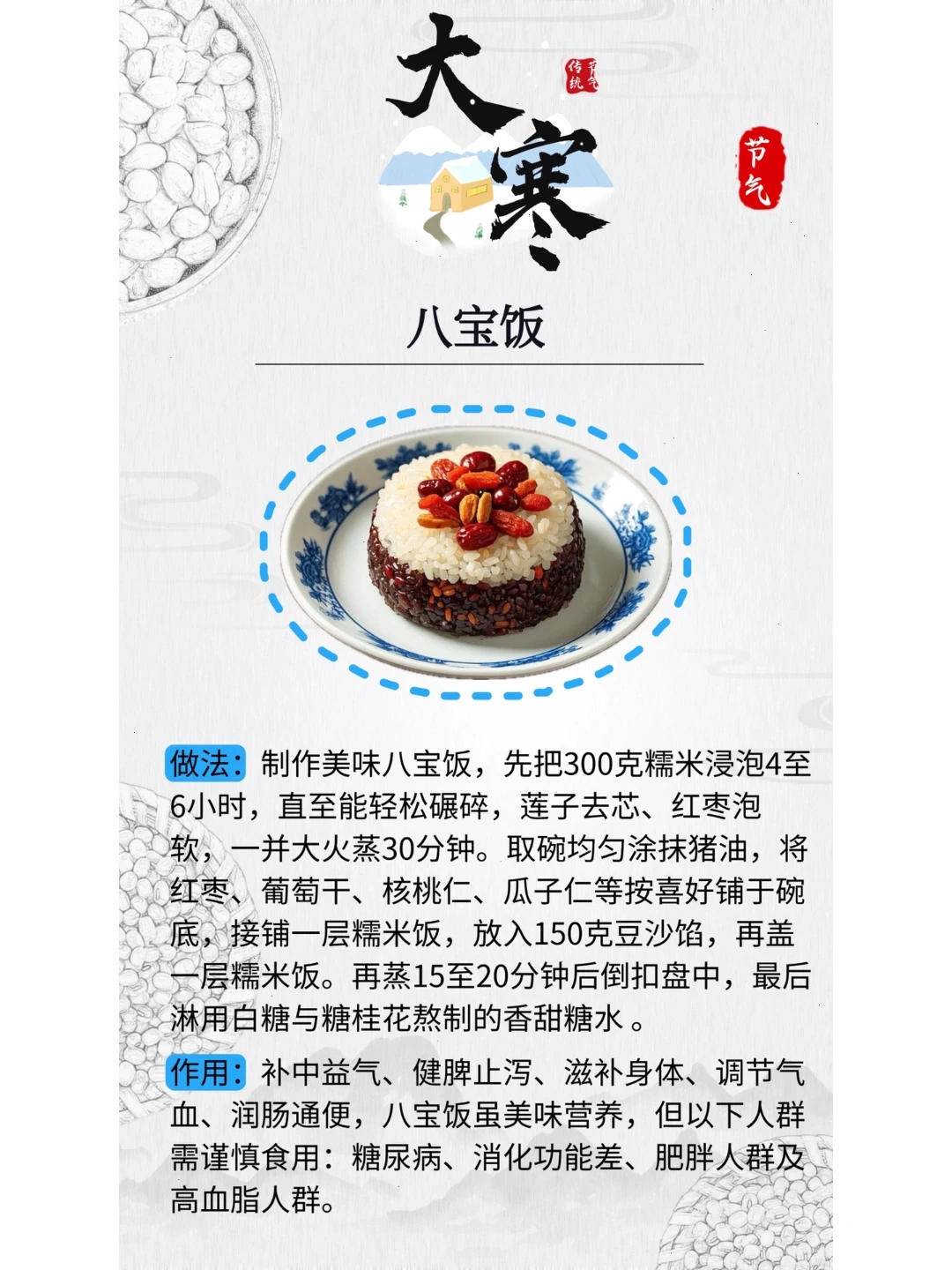 大寒

传统节气

节气

八宝饭

做法：制作美味八宝饭，先把300克糯米浸泡4至6小时，直至能轻松碾碎，莲子去芯、红枣泡软，一并大火蒸30分钟。取碗均匀涂抹猪油，将红枣、葡萄干、核桃仁、瓜子仁等按喜好铺于碗底，接铺一层糯米饭，放入150克豆沙馅，再盖一层糯米饭。再蒸15至20分钟后倒扣盘中，最后淋用白糖与糖桂花熬制的香甜糖水。

作用：补中益气、健脾止泻、滋补身体、调节气血、润肠通便，八宝饭虽美味营养，但以下人群需谨慎食用：糖尿病、消化功能差、肥胖人群及高血脂人群。